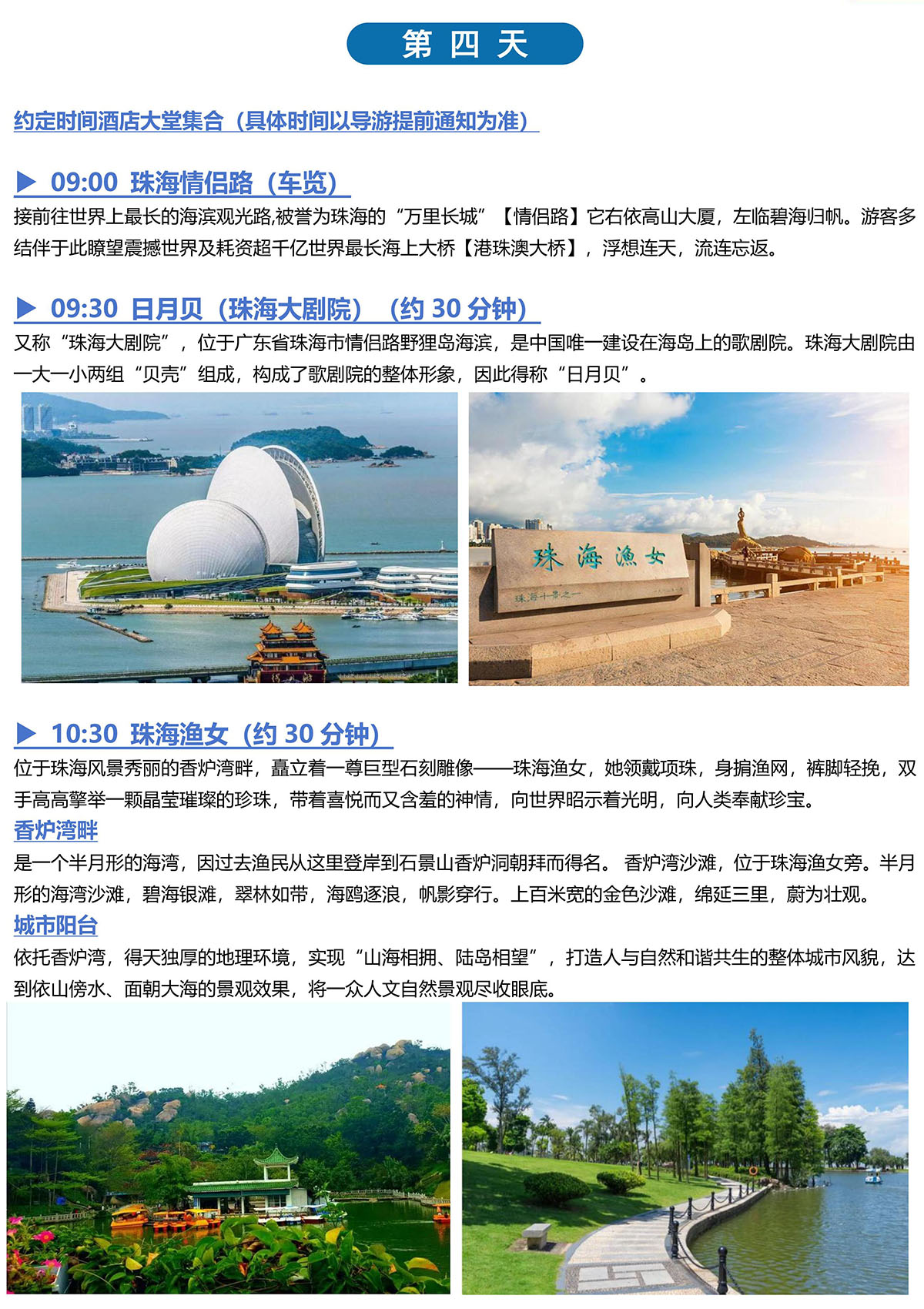 第 四 天

约定时间酒店大堂集合（具体时间以导游提前通知为准）

▶ 09:00 珠海情侣路（车览）
接前往世界上最长的海滨观光路,被誉为珠海的“万里长城”【情侣路】它右依高山大厦，左临碧海归帆。游客多结伴于此瞭望震撼世界及耗资超千亿世界最长海上大桥【港珠澳大桥】，浮想连天，流连忘返。

▶ 09:30 日月贝（珠海大剧院）（约 30 分钟）
又称“珠海大剧院”，位于广东省珠海市情侣路野狸岛海滨，是中国唯一建设在海岛上的歌剧院。珠海大剧院由一大一小两组“贝壳”组成，构成了歌剧院的整体形象，因此得称“日月贝”。

珠海渔女

珠海十景之一

▶ 10:30 珠海渔女（约 30 分钟）
位于珠海风景秀丽的香炉湾畔，矗立着一尊巨型石刻雕像——珠海渔女，她领戴项珠，身掮渔网，裤脚轻挽，双手高高擎举一颗晶莹璀璨的珍珠，带着喜悦而又含羞的神情，向世界昭示着光明，向人类奉献珍宝。
香炉湾畔
是一个半月形的海湾，因过去渔民从这里登岸到石景山香炉洞朝拜而得名。 香炉湾沙滩，位于珠海渔女旁。半月形的海湾沙滩，碧海银滩，翠林如带，海鸥逐浪，帆影穿行。上百米宽的金色沙滩，绵延三里，蔚为壮观。
城市阳台
依托香炉湾，得天独厚的地理环境，实现“山海相拥、陆岛相望”，打造人与自然和谐共生的整体城市风貌，达到依山傍水、面朝大海的景观效果，将一众人文自然景观尽收眼底。